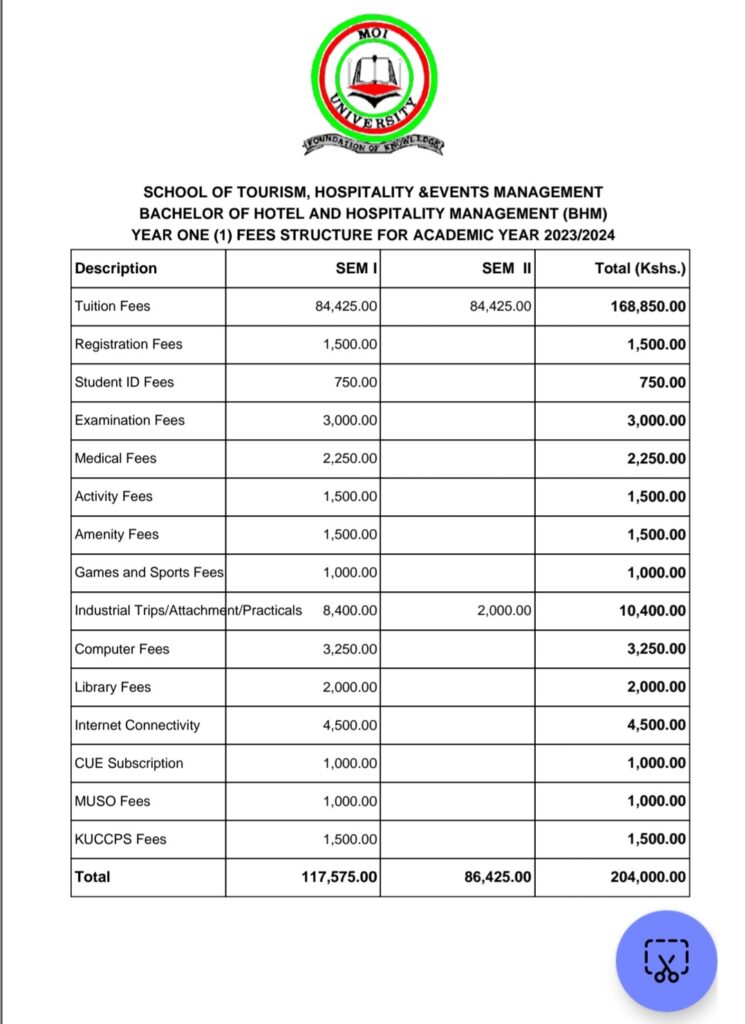 MOI UNIVERSITY
FOUNDATION OF KNOWLEDGE

SCHOOL OF TOURISM, HOSPITALITY &EVENTS MANAGEMENT
BACHELOR OF HOTEL AND HOSPITALITY MANAGEMENT (BHM)
YEAR ONE (1) FEES STRUCTURE FOR ACADEMIC YEAR 2023/2024

| Description | SEM I | SEM II | Total (Kshs.) |
|---|---|---|---|
| Tuition Fees | 84,425.00 | 84,425.00 | 168,850.00 |
| Registration Fees | 1,500.00 | | 1,500.00 |
| Student ID Fees | 750.00 | | 750.00 |
| Examination Fees | 3,000.00 | | 3,000.00 |
| Medical Fees | 2,250.00 | | 2,250.00 |
| Activity Fees | 1,500.00 | | 1,500.00 |
| Amenity Fees | 1,500.00 | | 1,500.00 |
| Games and Sports Fees | 1,000.00 | | 1,000.00 |
| Industrial Trips/Attachment/Practicals | 8,400.00 | 2,000.00 | 10,400.00 |
| Computer Fees | 3,250.00 | | 3,250.00 |
| Library Fees | 2,000.00 | | 2,000.00 |
| Internet Connectivity | 4,500.00 | | 4,500.00 |
| CUE Subscription | 1,000.00 | | 1,000.00 |
| MUSO Fees | 1,000.00 | | 1,000.00 |
| KUCCPS Fees | 1,500.00 | | 1,500.00 |
| Total | 117,575.00 | 86,425.00 | 204,000.00 |